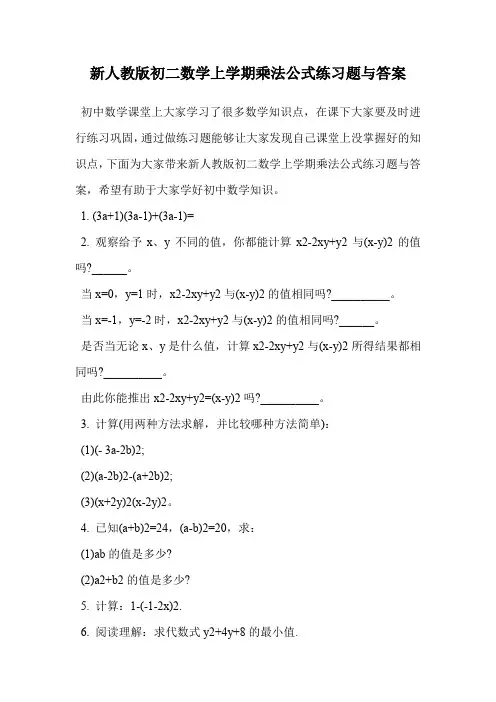 新人教版初二数学上学期乘法公式练习题与答案

初中数学课堂上大家学习了很多数学知识点，在课下大家要及时进行练习巩固，通过做练习题能够让大家发现自己课堂上没掌握好的知识点，下面为大家带来新人教版初二数学上学期乘法公式练习题与答案，希望有助于大家学好初中数学知识。

1. (3a+1)(3a-1)+(3a-1)=

2. 观察给予 x、y 不同的值，你都能计算 x2-2xy+y2 与(x-y)2 的值吗?______。

当 x=0，y=1 时，x2-2xy+y2 与(x-y)2 的值相同吗?__________。

当 x=-1，y=-2 时，x2-2xy+y2 与(x-y)2 的值相同吗?______。

是否当无论 x、y 是什么值，计算 x2-2xy+y2 与(x-y)2 所得结果都相同吗?__________。

由此你能推出 x2-2xy+y2=(x-y)2 吗?__________。

3. 计算(用两种方法求解，并比较哪种方法简单)：

(1)(- 3a-2b)2;

(2)(a-2b)2-(a+2b)2;

(3)(x+2y)2(x-2y)2。

4. 已知(a+b)2=24，(a-b)2=20，求：

(1)ab 的值是多少?

(2)a2+b2 的值是多少?

5. 计算：1-(-1-2x)2.

6. 阅读理解：求代数式 y2+4y+8 的最小值.